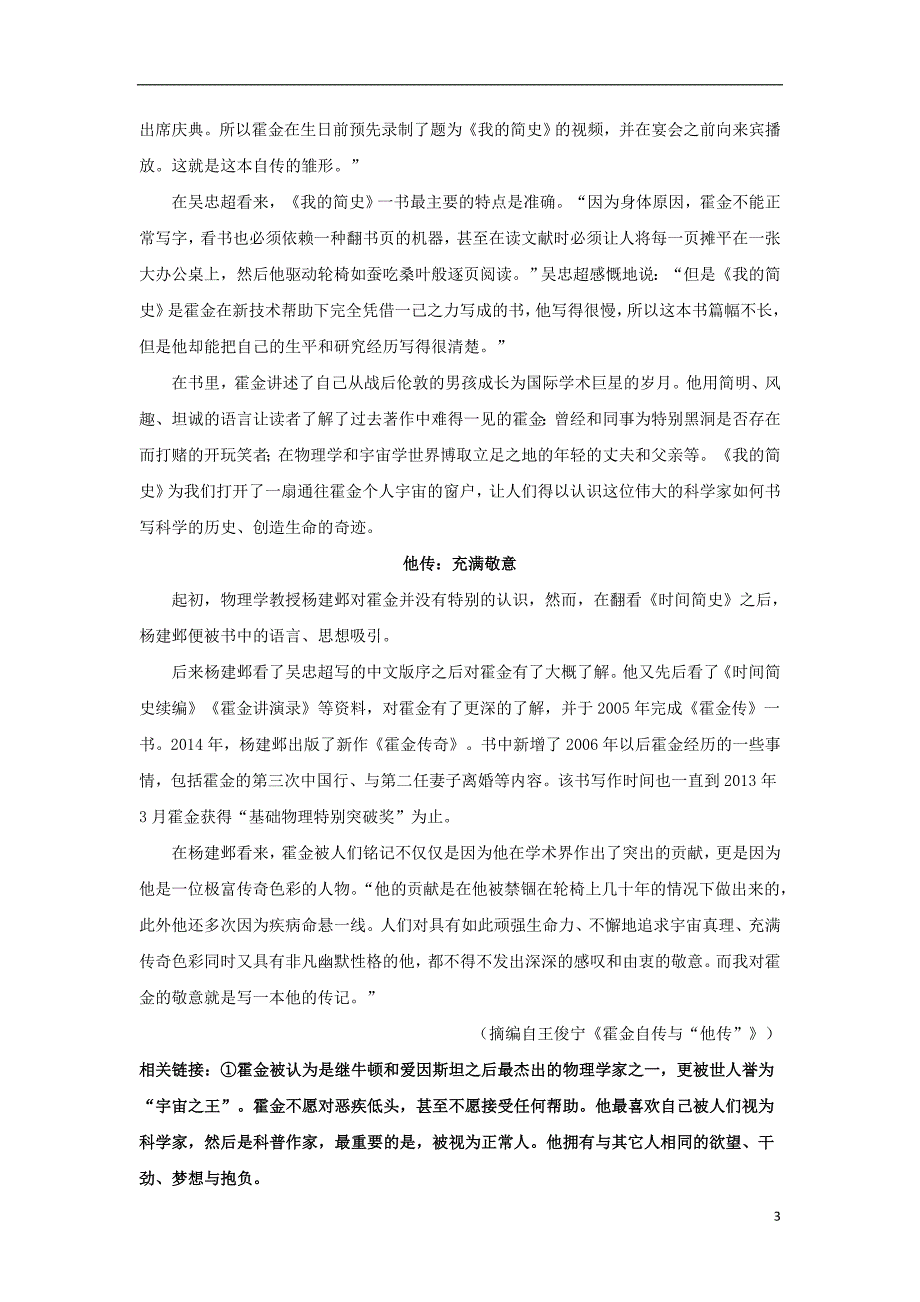 出席庆典。所以霍金在生日前预先录制了题为《我的简史》的视频，并在宴会之前向来宾播放。这就是这本自传的雏形。”

在吴忠超看来，《我的简史》一书最主要的特点是准确。“因为身体原因，霍金不能正常写字，看书也必须依赖一种翻书页的机器，甚至在读文献时必须让人将每一页摊平在一张大办公桌上，然后他驱动轮椅如蚕吃桑叶般逐页阅读。”吴忠超感慨地说：“但是《我的简史》是霍金在新技术帮助下完全凭借一己之力写成的书，他写得很慢，所以这本书篇幅不长，但是他却能把自己的生平和研究经历写得很清楚。”

在书里，霍金讲述了自己从战后伦敦的男孩成长为国际学术巨星的岁月。他用简明、风趣、坦诚的语言让读者了解了过去著作中难得一见的霍金：曾经和同事为特别黑洞是否存在而打赌的开玩笑者；在物理学和宇宙学世界博取立足之地的年轻的丈夫和父亲等。《我的简史》为我们打开了一扇通往霍金个人宇宙的窗户，让人们得以认识这位伟大的科学家如何书写科学的历史、创造生命的奇迹。

他传：充满敬意

起初，物理学教授杨建邺对霍金并没有特别的认识，然而，在翻看《时间简史》之后，杨建邺便被书中的语言、思想吸引。

后来杨建邺看了吴忠超写的中文版序之后对霍金有了大概了解。他又先后看了《时间简史续编》《霍金讲演录》等资料，对霍金有了更深的了解，并于2005年完成《霍金传》一书。2014年，杨建邺出版了新作《霍金传奇》。书中新增了2006年以后霍金经历的一些事情，包括霍金的第三次中国行、与第二任妻子离婚等内容。该书写作时间也一直到2013年3月霍金获得“基础物理特别突破奖”为止。

在杨建邺看来，霍金被人们铭记不仅仅是因为他在学术界作出了突出的贡献，更是因为他是一位极富传奇色彩的人物。“他的贡献是在他被禁锢在轮椅上几十年的情况下做出来的，此外他还多次因为疾病命悬一线。人们对具有如此顽强生命力、不懈地追求宇宙真理、充满传奇色彩同时又具有非凡幽默性格的他，都不得不发出深深的感叹和由衷的敬意。而我对霍金的敬意就是写一本他的传记。”

（摘编自王俊宁《霍金自传与“他传”》）

相关链接：①霍金被认为是继牛顿和爱因斯坦之后最杰出的物理学家之一，更被世人誉为“宇宙之王”。霍金不愿对恶疾低头，甚至不愿接受任何帮助。他最喜欢自己被人们视为科学家，然后是科普作家，最重要的是，被视为正常人。他拥有与其它人相同的欲望、干劲、梦想与抱负。

3